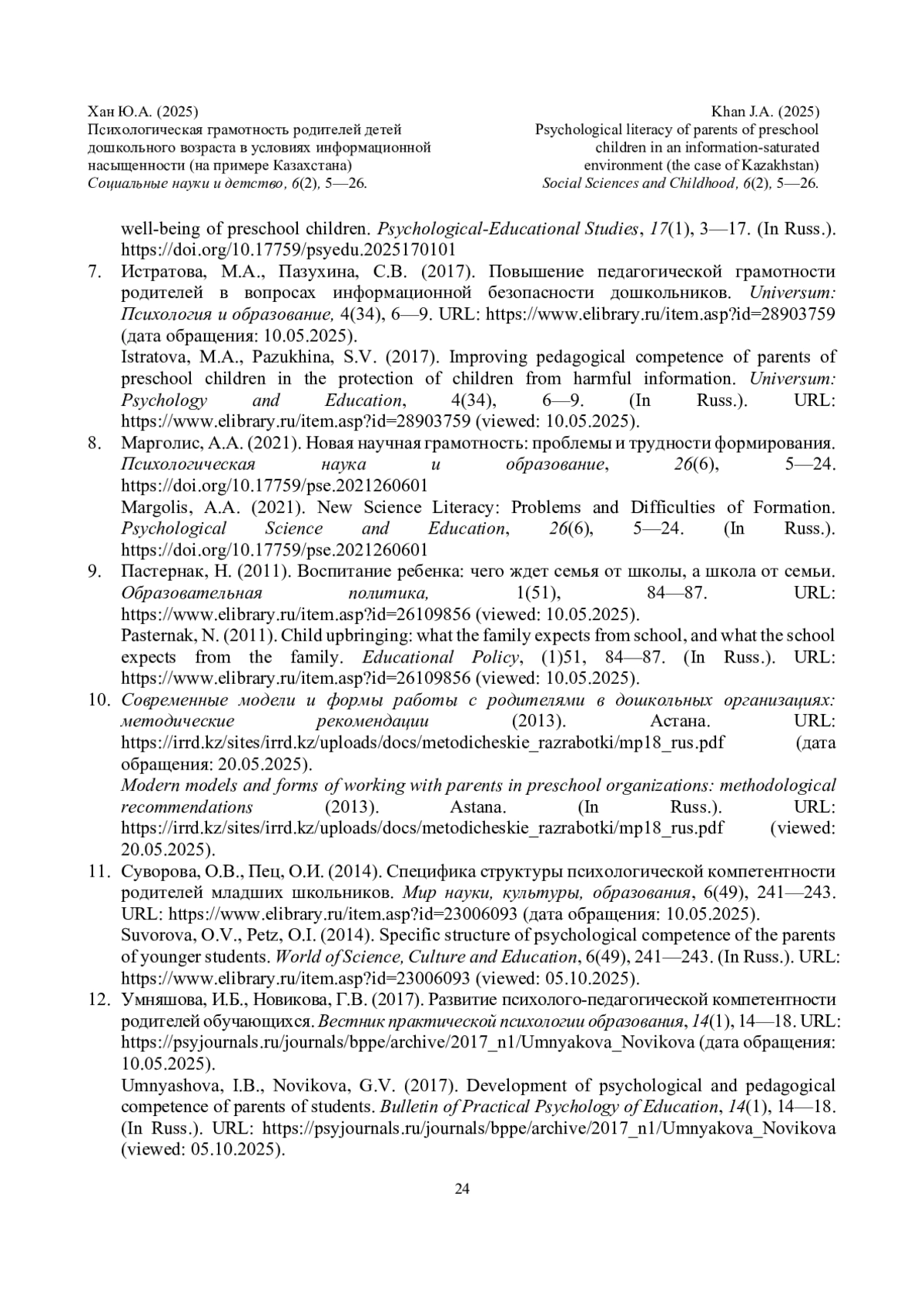 Хан Ю.А. (2025)
Психологическая грамотность родителей детей дошкольного возраста в условиях информационной насыщенности (на примере Казахстана)
Социальные науки и детство, 6(2), 5—26.

Khan J.A. (2025)
Psychological literacy of parents of preschool children in an information-saturated environment (the case of Kazakhstan)
Social Sciences and Childhood, 6(2), 5—26.

well-being of preschool children. Psychological-Educational Studies, 17(1), 3—17. (In Russ.). https://doi.org/10.17759/psyedu.2025170101

7. Истратова, М.А., Пазухина, С.В. (2017). Повышение педагогической грамотности родителей в вопросах информационной безопасности дошкольников. Universum: Психология и образование, 4(34), 6—9. URL: https://www.elibrary.ru/item.asp?id=28903759 (дата обращения: 10.05.2025).
Istratova, M.A., Pazukhina, S.V. (2017). Improving pedagogical competence of parents of preschool children in the protection of children from harmful information. Universum: Psychology and Education, 4(34), 6—9. (In Russ.). URL: https://www.elibrary.ru/item.asp?id=28903759 (viewed: 10.05.2025).

8. Марголис, А.А. (2021). Новая научная грамотность: проблемы и трудности формирования. Психологическая наука и образование, 26(6), 5—24. https://doi.org/10.17759/pse.2021260601
Margolis, A.A. (2021). New Science Literacy: Problems and Difficulties of Formation. Psychological Science and Education, 26(6), 5—24. (In Russ.). https://doi.org/10.17759/pse.2021260601

9. Пастернак, Н. (2011). Воспитание ребенка: чего ждет семья от школы, а школа от семьи. Образовательная политика, 1(51), 84—87. URL: https://www.elibrary.ru/item.asp?id=26109856 (viewed: 10.05.2025).
Pasternak, N. (2011). Child upbringing: what the family expects from school, and what the school expects from the family. Educational Policy, (1)51, 84—87. (In Russ.). URL: https://www.elibrary.ru/item.asp?id=26109856 (viewed: 10.05.2025).

10. Современные модели и формы работы с родителями в дошкольных организациях: методические рекомендации (2013). Астана. URL: https://irrd.kz/sites/irrd.kz/uploads/docs/metodicheskie_razrabotki/mp18_rus.pdf (дата обращения: 20.05.2025).
Modern models and forms of working with parents in preschool organizations: methodological recommendations (2013). Astana. (In Russ.). URL: https://irrd.kz/sites/irrd.kz/uploads/docs/metodicheskie_razrabotki/mp18_rus.pdf (viewed: 20.05.2025).

11. Суворова, О.В., Пец, О.И. (2014). Специфика структуры психологической компетентности родителей младших школьников. Мир науки, культуры, образования, 6(49), 241—243. URL: https://www.elibrary.ru/item.asp?id=23006093 (дата обращения: 10.05.2025).
Suvorova, O.V., Petz, O.I. (2014). Specific structure of psychological competence of the parents of younger students. World of Science, Culture and Education, 6(49), 241—243. (In Russ.). URL: https://www.elibrary.ru/item.asp?id=23006093 (viewed: 05.10.2025).

12. Умняшова, И.Б., Новикова, Г.В. (2017). Развитие психолого-педагогической компетентности родителей обучающихся. Вестник практической психологии образования, 14(1), 14—18. URL: https://psyjournals.ru/journals/bppe/archive/2017_n1/Umnyakova_Novikova (дата обращения: 10.05.2025).
Umnyashova, I.B., Novikova, G.V. (2017). Development of psychological and pedagogical competence of parents of students. Bulletin of Practical Psychology of Education, 14(1), 14—18. (In Russ.). URL: https://psyjournals.ru/journals/bppe/archive/2017_n1/Umnyakova_Novikova (viewed: 05.10.2025).

24